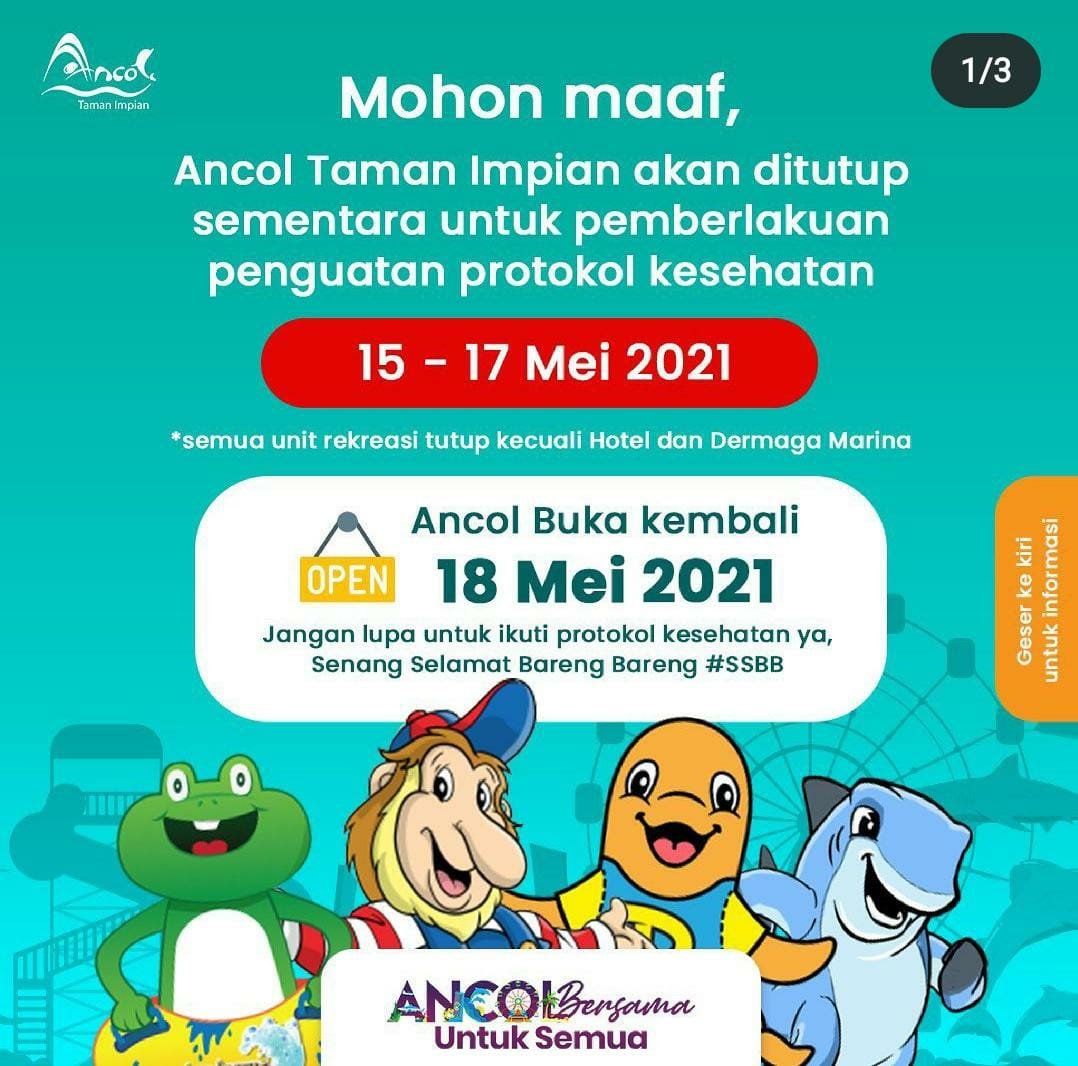 Ancol
Taman Impian

1/3

Mohon maaf,

Ancol Taman Impian akan ditutup sementara untuk pemberlakuan penguatan protokol kesehatan

15 - 17 Mei 2021

*semua unit rekreasi tutup kecuali Hotel dan Dermaga Marina

OPEN

Ancol Buka kembali

18 Mei 2021

Jangan lupa untuk ikuti protokol kesehatan ya, Senang Selamat Bareng Bareng #SSBB

Geser ke kiri untuk informasi

ANCOL Bersama
Untuk Semua